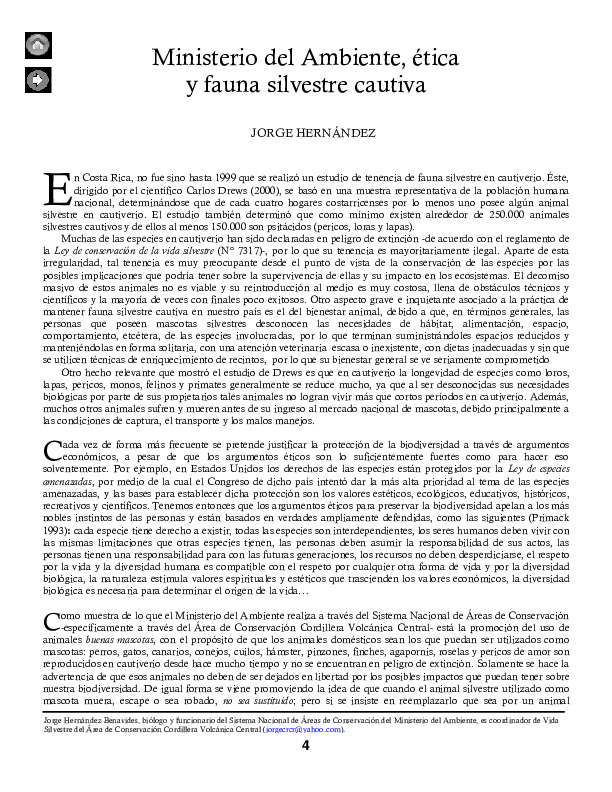 Ministerio del Ambiente, ética y fauna silvestre cautiva

JORGE HERNÁNDEZ

En Costa Rica, no fue sino hasta 1999 que se realizó un estudio de tenencia de fauna silvestre en cautiverio. Éste, dirigido por el científico Carlos Drews (2000), se basó en una muestra representativa de la población humana nacional, determinándose que de cada cuatro hogares costarricenses por lo menos uno posee algún animal silvestre en cautiverio. El estudio también determinó que como mínimo existen alrededor de 250.000 animales silvestres cautivos y de ellos al menos 150.000 son psitácidos (pericos, loras y lapas).

Muchas de las especies en cautiverio han sido declaradas en peligro de extinción -de acuerdo con el reglamento de la Ley de conservación de la vida silvestre (N° 7317)-, por lo que su tenencia es mayoritariamente ilegal. Aparte de esta irregularidad, tal tenencia es muy preocupante desde el punto de vista de la conservación de las especies por las posibles implicaciones que podría tener sobre la supervivencia de ellas y su impacto en los ecosistemas. El decomiso masivo de estos animales no es viable y su reintroducción al medio es muy costosa, llena de obstáculos técnicos y científicos y la mayoría de veces con finales poco exitosos. Otro aspecto grave e inquietante asociado a la práctica de mantener fauna silvestre cautiva en nuestro país es el del bienestar animal, debido a que, en términos generales, las personas que poseen mascotas silvestres desconocen las necesidades de hábitat, alimentación, espacio, comportamiento, etcétera, de las especies involucradas, por lo que terminan suministrándoles espacios reducidos y manteniéndolas en forma solitaria, con una atención veterinaria escasa o inexistente, con dietas inadecuadas y sin que se utilicen técnicas de enriquecimiento de recintos, por lo que su bienestar general se ve seriamente comprometido

Otro hecho relevante que mostró el estudio de Drews es que en cautiverio la longevidad de especies como loros, lapas, pericos, monos, felinos y primates generalmente se reduce mucho, ya que al ser desconocidas sus necesidades biológicas por parte de sus propietarios tales animales no logran vivir más que cortos períodos en cautiverio. Además, muchos otros animales sufren y mueren antes de su ingreso al mercado nacional de mascotas, debido principalmente a las condiciones de captura, el transporte y los malos manejos.

Cada vez de forma más frecuente se pretende justificar la protección de la biodiversidad a través de argumentos económicos, a pesar de que los argumentos éticos son lo suficientemente fuertes como para hacer eso solventemente. Por ejemplo, en Estados Unidos los derechos de las especies están protegidos por la Ley de especies amenazadas, por medio de la cual el Congreso de dicho país intentó dar la más alta prioridad al tema de las especies amenazadas, y las bases para establecer dicha protección son los valores estéticos, ecológicos, educativos, históricos, recreativos y científicos. Tenemos entonces que los argumentos éticos para preservar la biodiversidad apelan a los más nobles instintos de las personas y están basados en verdades ampliamente defendidas, como las siguientes (Primack 1993): cada especie tiene derecho a existir, todas las especies son interdependientes, los seres humanos deben vivir con las mismas limitaciones que otras especies tienen, las personas deben asumir la responsabilidad de sus actos, las personas tienen una responsabilidad para con las futuras generaciones, los recursos no deben desperdiciarse, el respeto por la vida y la diversidad humana es compatible con el respeto por cualquier otra forma de vida y por la diversidad biológica, la naturaleza estimula valores espirituales y estéticos que trascienden los valores económicos, la diversidad biológica es necesaria para determinar el origen de la vida…

Como muestra de lo que el Ministerio del Ambiente realiza a través del Sistema Nacional de Áreas de Conservación -específicamente a través del Área de Conservación Cordillera Volcánica Central- está la promoción del uso de animales buenas mascotas, con el propósito de que los animales domésticos sean los que puedan ser utilizados como mascotas: perros, gatos, canarios, conejos, cuilos, hámster, pinzones, finches, agapornis, roselas y pericos de amor son reproducidos en cautiverio desde hace mucho tiempo y no se encuentran en peligro de extinción. Solamente se hace la advertencia de que esos animales no deben de ser dejados en libertad por los posibles impactos que puedan tener sobre nuestra biodiversidad. De igual forma se viene promoviendo la idea de que cuando el animal silvestre utilizado como mascota muera, escape o sea robado, no sea sustituido; pero si se insiste en reemplazarlo que sea por un animal

Jorge Hernández Benavides, biólogo y funcionario del Sistema Nacional de Áreas de Conservación del Ministerio del Ambiente, es coordinador de Vida Silvestre del Área de Conservación Cordillera Volcánica Central (jorgecrcr@yahoo.com).

4